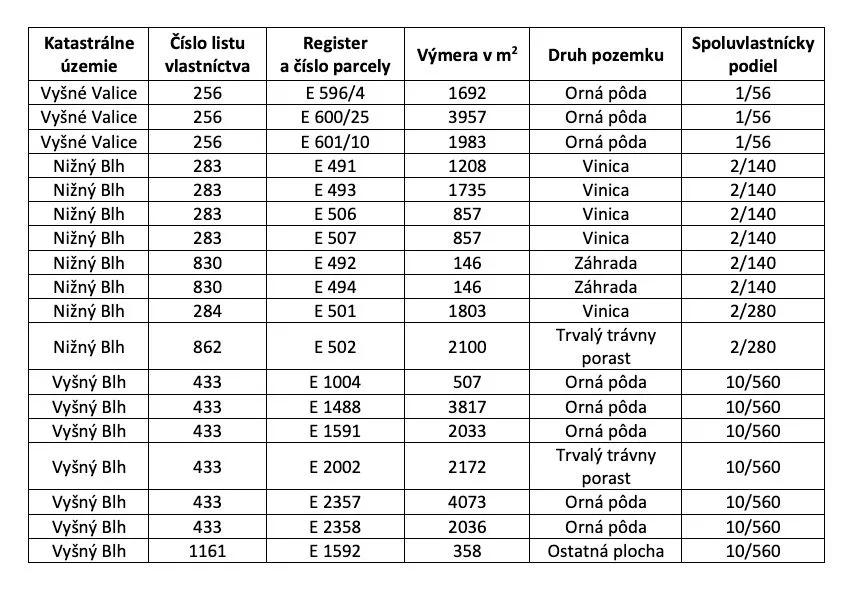 | Katastrálne územie | Číslo listu vlastníctva | Register a číslo parcely | Výmera v $m^2$ | Druh pozemku | Spoluvlastnícky podiel |
|---|---|---|---|---|---|
| Vyšné Valice | 256 | E 596/4 | 1692 | Orná pôda | 1/56 |
| Vyšné Valice | 256 | E 600/25 | 3957 | Orná pôda | 1/56 |
| Vyšné Valice | 256 | E 601/10 | 1983 | Orná pôda | 1/56 |
| Nižný Blh | 283 | E 491 | 1208 | Vinica | 2/140 |
| Nižný Blh | 283 | E 493 | 1735 | Vinica | 2/140 |
| Nižný Blh | 283 | E 506 | 857 | Vinica | 2/140 |
| Nižný Blh | 283 | E 507 | 857 | Vinica | 2/140 |
| Nižný Blh | 830 | E 492 | 146 | Záhrada | 2/140 |
| Nižný Blh | 830 | E 494 | 146 | Záhrada | 2/140 |
| Nižný Blh | 284 | E 501 | 1803 | Vinica | 2/280 |
| Nižný Blh | 862 | E 502 | 2100 | Trvalý trávny porast | 2/280 |
| Vyšný Blh | 433 | E 1004 | 507 | Orná pôda | 10/560 |
| Vyšný Blh | 433 | E 1488 | 3817 | Orná pôda | 10/560 |
| Vyšný Blh | 433 | E 1591 | 2033 | Orná pôda | 10/560 |
| Vyšný Blh | 433 | E 2002 | 2172 | Trvalý trávny porast | 10/560 |
| Vyšný Blh | 433 | E 2357 | 4073 | Orná pôda | 10/560 |
| Vyšný Blh | 433 | E 2358 | 2036 | Orná pôda | 10/560 |
| Vyšný Blh | 1161 | E 1592 | 358 | Ostatná plocha | 10/560 |